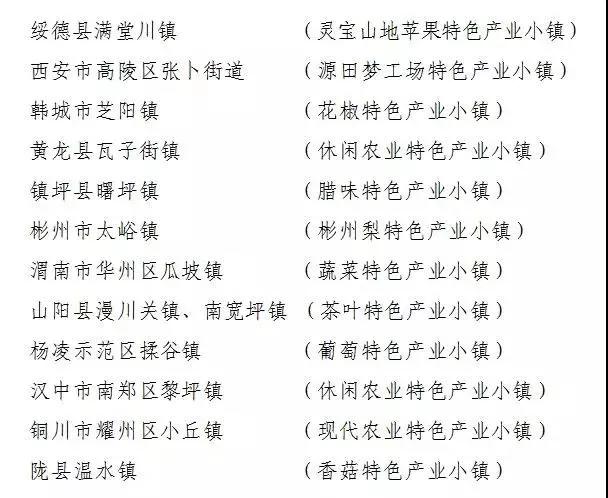 绥德县满堂川镇 （灵宝山地苹果特色产业小镇）
西安市高陵区张卜街道 （源田梦工场特色产业小镇）
韩城市芝阳镇 （花椒特色产业小镇）
黄龙县瓦子街镇 （休闲农业特色产业小镇）
镇坪县曙坪镇 （腊味特色产业小镇）
彬州市太峪镇 （彬州梨特色产业小镇）
渭南市华州区瓜坡镇 （蔬菜特色产业小镇）
山阳县漫川关镇、南宽坪镇 （茶叶特色产业小镇）
杨凌示范区揉谷镇 （葡萄特色产业小镇）
汉中市南郑区黎坪镇 （休闲农业特色产业小镇）
铜川市耀州区小丘镇 （现代农业特色产业小镇）
陇县温水镇 （香菇特色产业小镇）